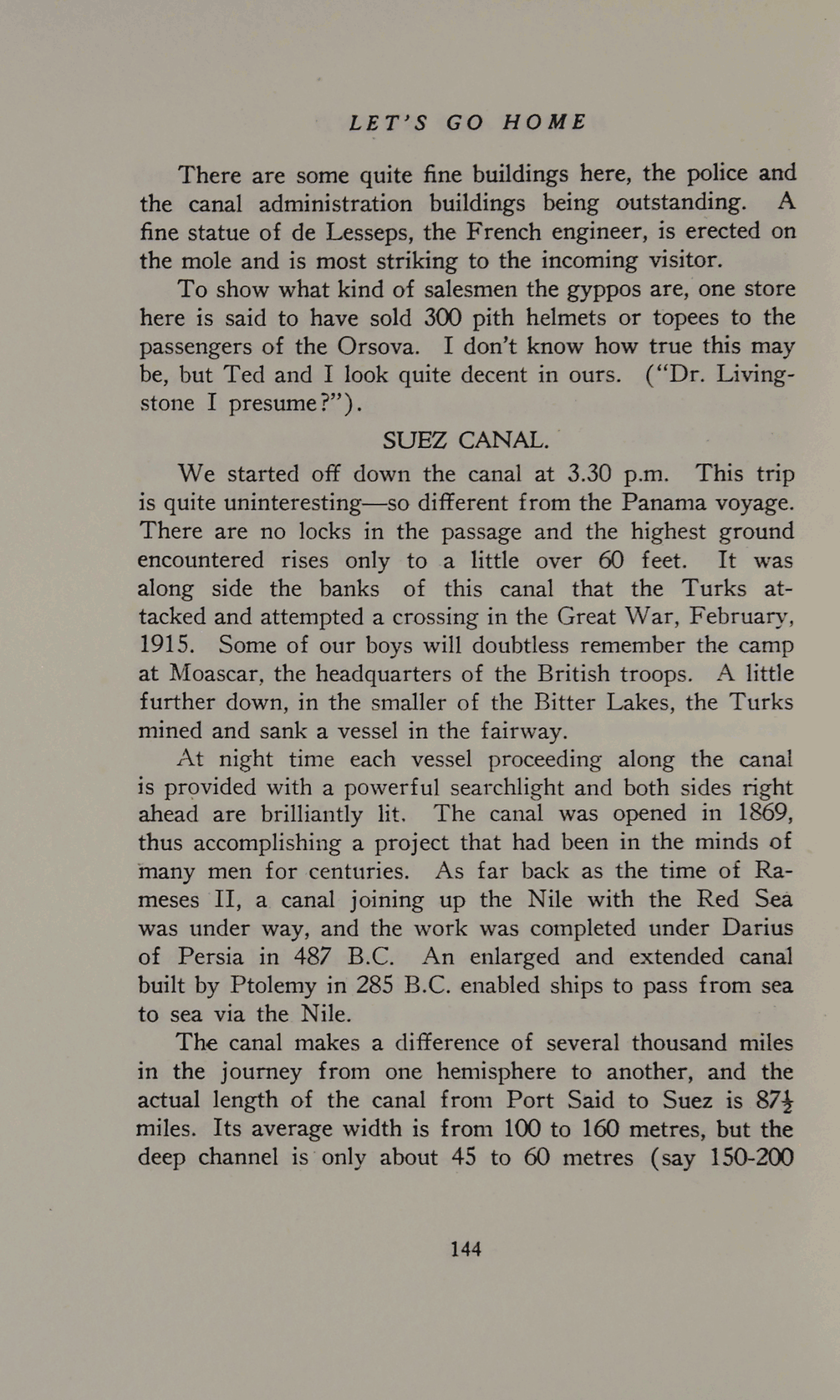 LET'S GO HOME

There are some quite fine buildings here, the police and the canal administration buildings being outstanding. A fine statue of de Lesseps, the French engineer, is erected on the mole and is most striking to the incoming visitor.

To show what kind of salesmen the gyppos are, one store here is said to have sold 300 pith helmets or topees to the passengers of the Orsova. I don't know how true this may be, but Ted and I look quite decent in ours. ("Dr. Livingstone I presume?").

SUEZ CANAL.

We started off down the canal at 3.30 p.m. This trip is quite uninteresting—so different from the Panama voyage. There are no locks in the passage and the highest ground encountered rises only to a little over 60 feet. It was along side the banks of this canal that the Turks attacked and attempted a crossing in the Great War, February, 1915. Some of our boys will doubtless remember the camp at Moascar, the headquarters of the British troops. A little further down, in the smaller of the Bitter Lakes, the Turks mined and sank a vessel in the fairway.

At night time each vessel proceeding along the canal is provided with a powerful searchlight and both sides right ahead are brilliantly lit. The canal was opened in 1869, thus accomplishing a project that had been in the minds of many men for centuries. As far back as the time of Rameses II, a canal joining up the Nile with the Red Sea was under way, and the work was completed under Darius of Persia in 487 B.C. An enlarged and extended canal built by Ptolemy in 285 B.C. enabled ships to pass from sea to sea via the Nile.

The canal makes a difference of several thousand miles in the journey from one hemisphere to another, and the actual length of the canal from Port Said to Suez is $87\frac{1}{2}$ miles. Its average width is from 100 to 160 metres, but the deep channel is only about 45 to 60 metres (say 150-200

144